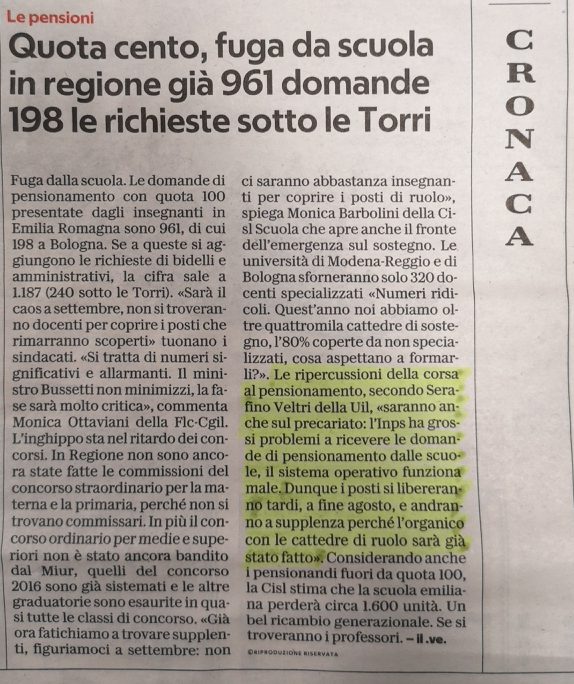 Le pensioni

Quota cento, fuga da scuola in regione già 961 domande 198 le richieste sotto le Torri

Fuga dalla scuola. Le domande di pensionamento con quota 100 presentate dagli insegnanti in Emilia Romagna sono 961, di cui 198 a Bologna. Se a queste si aggiungono le richieste di bidelli e amministrativi, la cifra sale a 1.187 (240 sotto le Torri). «Sarà il caos a settembre, non si troveranno docenti per coprire i posti che rimarranno scoperti» tuonano i sindacati. «Si tratta di numeri significativi e allarmanti. Il ministro Bussetti non minimizzi, la fase sarà molto critica», commenta Monica Ottaviani della Flc-Cgil. L'inghippo sta nel ritardo dei concorsi. In Regione non sono ancora state fatte le commissioni del concorso straordinario per la materna e la primaria, perché non si trovano commissari. In più il concorso ordinario per medie e superiori non è stato ancora bandito dal Miur, quelli del concorso 2016 sono già sistemati e le altre graduatorie sono esaurite in quasi tutte le classi di concorso. «Già ora fatichiamo a trovare supplenti, figuriamoci a settembre: non ci saranno abbastanza insegnanti per coprire i posti di ruolo», spiega Monica Barbolini della Cisl Scuola che apre anche il fronte dell'emergenza sul sostegno. Le università di Modena-Reggio e di Bologna sforneranno solo 320 docenti specializzati «Numeri ridicoli. Quest'anno noi abbiamo oltre quattromila cattedre di sostegno, l'80% coperte da non specializzati, cosa aspettano a formarli?». Le ripercussioni della corsa al pensionamento, secondo Serafino Veltri della Uil, «saranno anche sul precariato: l'Inps ha grossi problemi a ricevere le domande di pensionamento dalle scuole, il sistema operativo funziona male. Dunque i posti si libereranno tardi, a fine agosto, e andranno a supplenza perché l'organico con le cattedre di ruolo sarà già stato fatto». Considerando anche i pensionandi fuori da quota 100, la Cisl stima che la scuola emiliana perderà circa 1.600 unità. Un bel ricambio generazionale. Se si troveranno i professori. – il.ve.

©RIPRODUZIONE RISERVATA

CRONACA